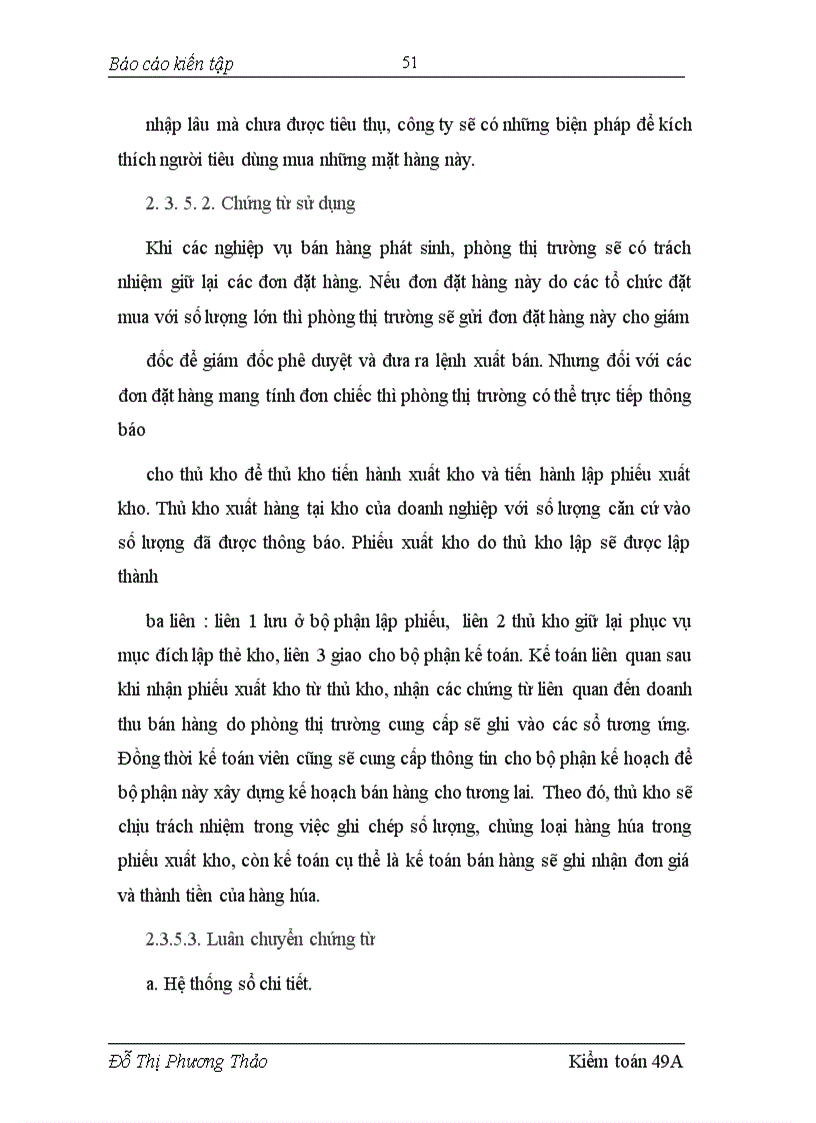 Báo cáo kiến tập 51

nhập lâu mà chưa được tiêu thụ, công ty sẽ có những biện pháp để kích thích người tiêu dùng mua những mặt hàng này.

2. 3. 5. 2. Chứng từ sử dụng

Khi các nghiệp vụ bán hàng phát sinh, phòng thị trường sẽ có trách nhiệm giữ lại các đơn đặt hàng. Nếu đơn đặt hàng này do các tổ chức đặt mua với số lượng lớn thì phòng thị trường sẽ gửi đơn đặt hàng này cho giám

đốc để giám đốc phê duyệt và đưa ra lệnh xuất bán. Nhưng đối với các đơn đặt hàng mang tính đơn chiếc thì phòng thị trường có thể trực tiếp thông báo

cho thủ kho để thủ kho tiến hành xuất kho và tiến hành lập phiếu xuất kho. Thủ kho xuất hàng tại kho của doanh nghiệp với số lượng căn cứ vào số lượng đã được thông báo. Phiếu xuất kho do thủ kho lập sẽ được lập thành

ba liên : liên 1 lưu ở bộ phận lập phiếu, liên 2 thủ kho giữ lại phục vụ mục đích lập thẻ kho, liên 3 giao cho bộ phận kế toán. Kế toán liên quan sau khi nhận phiếu xuất kho từ thủ kho, nhận các chứng từ liên quan đến doanh thu bán hàng do phòng thị trường cung cấp sẽ ghi vào các sổ tương ứng. Đồng thời kế toán viên cũng sẽ cung cấp thông tin cho bộ phận kế hoạch để bộ phận này xây dựng kế hoạch bán hàng cho tương lai. Theo đó, thủ kho sẽ chịu trách nhiệm trong việc ghi chép số lượng, chủng loại hàng húa trong phiếu xuất kho, còn kế toán cụ thể là kế toán bán hàng sẽ ghi nhận đơn giá và thành tiền của hàng húa.

2.3.5.3. Luân chuyển chứng từ

a. Hệ thống sổ chi tiết.

Đỗ Thị Phương Thảo Kiểm toán 49A